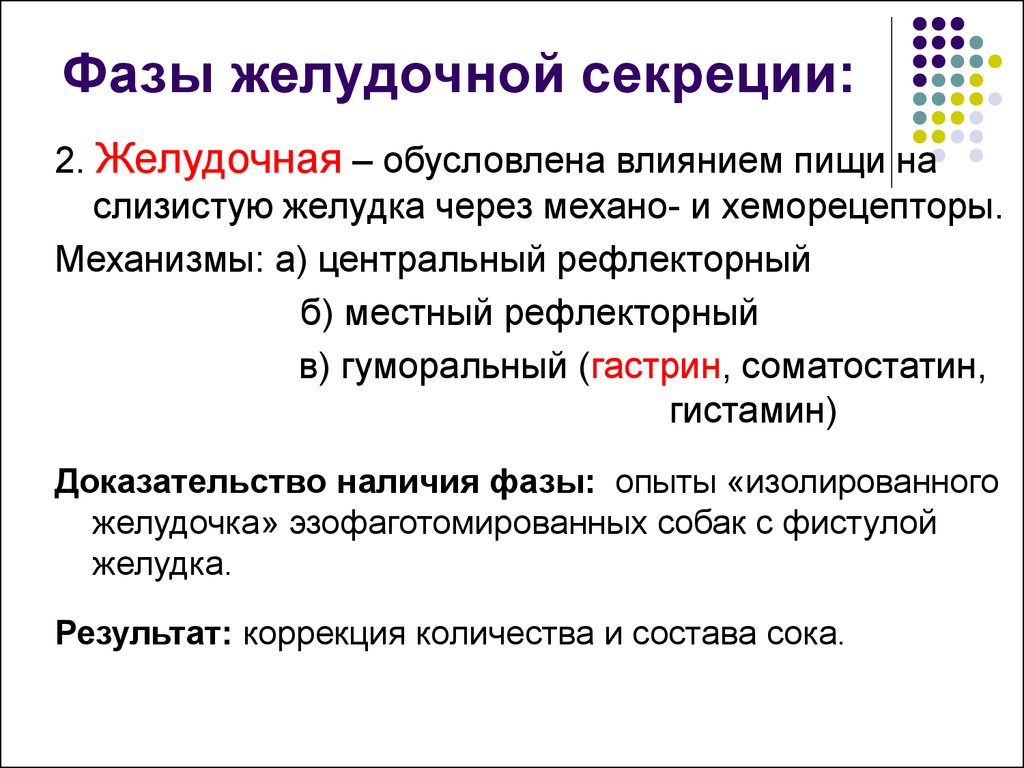 Фазы желудочной секреции:

2. Желудочная – обусловлена влиянием пищи на слизистую желудка через механо- и хеморецепторы.

Механизмы: а) центральный рефлекторный

б) местный рефлекторный

в) гуморальный (гастрин, соматостатин, гистамин)

Доказательство наличия фазы: опыты «изолированного желудочка» эзофаготомированных собак с фистулой желудка.

Результат: коррекция количества и состава сока.